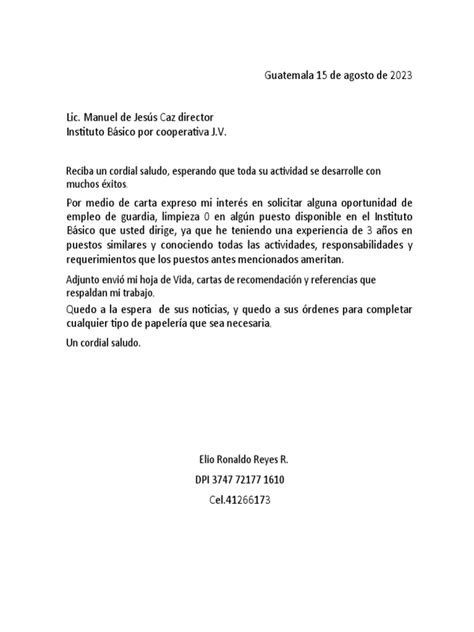 Guatemala 15 de agosto de 2023

Lic. Manuel de Jesús Caz director
Instituto Básico por cooperativa J.V.

Reciba un cordial saludo, esperando que toda su actividad se desarrolle con muchos éxitos.

Por medio de carta expreso mi interés en solicitar alguna oportunidad de empleo de guardia, limpieza 0 en algún puesto disponible en el Instituto Básico que usted dirige, ya que he teniendo una experiencia de 3 años en puestos similares y conociendo todas las actividades, responsabilidades y requerimientos que los puestos antes mencionados ameritan.

Adjunto envió mi hoja de Vida, cartas de recomendación y referencias que respaldan mi trabajo.

Quedo a la espera de sus noticias, y quedo a sus órdenes para completar cualquier tipo de papelería que sea necesaria.

Un cordial saludo.

Elio Ronaldo Reyes R.
DPI 3747 72177 1610
Cel.41266173